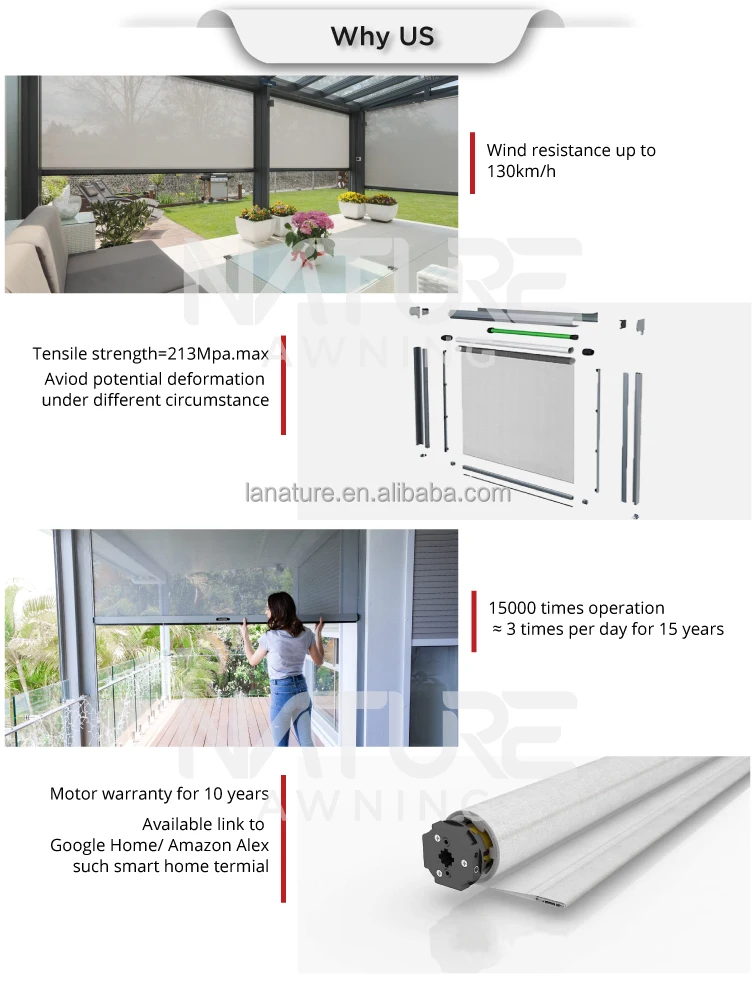 Why US

Wind resistance up to 130km/h

NATURE AWNING

Tensile strength=213Mpa.max
Aviod potential deformation under different circumstance

lanature.en.alibaba.com

15000 times operation
≈ 3 times per day for 15 years

NATURE AWNING

Motor warranty for 10 years
Available link to Google Home/ Amazon Alex such smart home termial